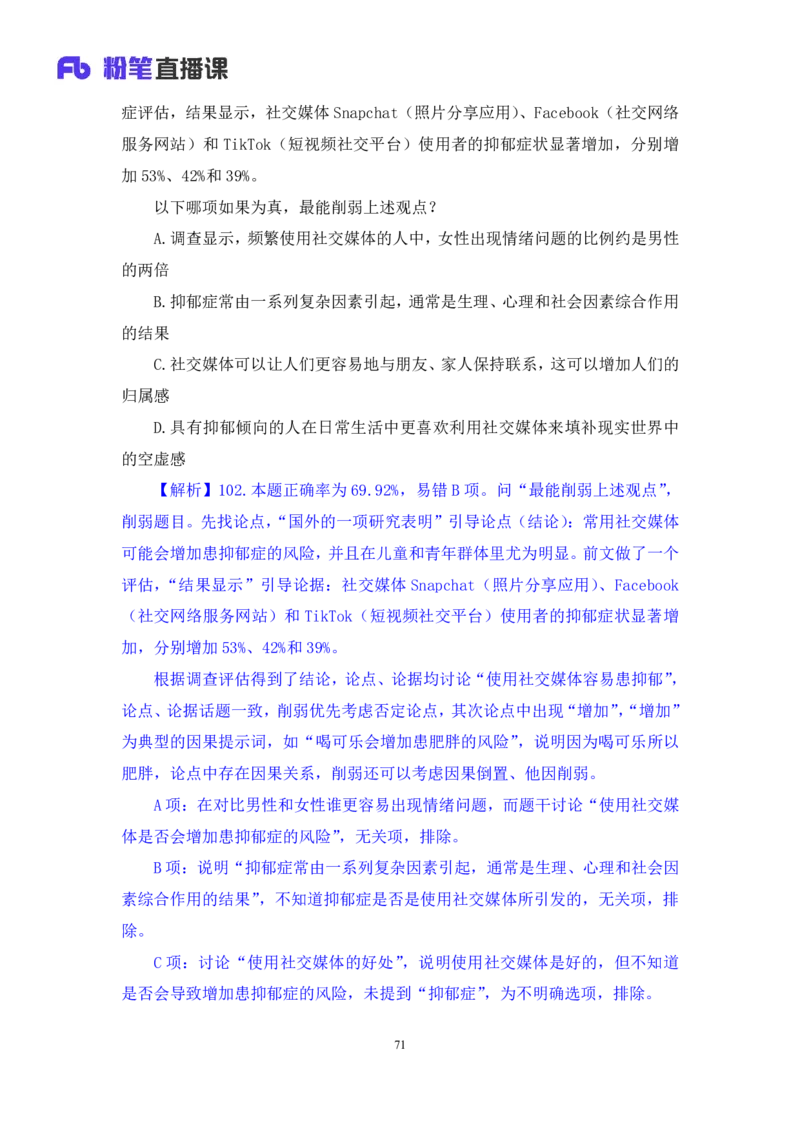 Fb 粉笔直播课

症评估，结果显示，社交媒体Snapchat（照片分享应用）、Facebook（社交网络服务网站）和TikTok（短视频社交平台）使用者的抑郁症状显著增加，分别增加53%、42%和39%。

以下哪项如果为真，最能削弱上述观点？

A.调查显示，频繁使用社交媒体的人中，女性出现情绪问题的比例约是男性的两倍

B.抑郁症常由一系列复杂因素引起，通常是生理、心理和社会因素综合作用的结果

C.社交媒体可以让人们更容易地与朋友、家人保持联系，这可以增加人们的归属感

D.具有抑郁倾向的人在日常生活中更喜欢利用社交媒体来填补现实世界中的空虚感

【解析】102.本题正确率为69.92%，易错B项。问“最能削弱上述观点”，削弱题目。先找论点，“国外的一项研究表明”引导论点（结论）：常用社交媒体可能会增加患抑郁症的风险，并且在儿童和青年群体里尤为明显。前文做了一个评估，“结果显示”引导论据：社交媒体Snapchat（照片分享应用）、Facebook（社交网络服务网站）和TikTok（短视频社交平台）使用者的抑郁症状显著增加，分别增加53%、42%和39%。

根据调查评估得到了结论，论点、论据均讨论“使用社交媒体容易患抑郁”，论点、论据话题一致，削弱优先考虑否定论点，其次论点中出现“增加”，“增加”为典型的因果提示词，如“喝可乐会增加患肥胖的风险”，说明因为喝可乐所以肥胖，论点中存在因果关系，削弱还可以考虑因果倒置、他因削弱。

A项：在对比男性和女性谁更容易出现情绪问题，而题干讨论“使用社交媒体是否会增加患抑郁症的风险”，无关项，排除。

B项：说明“抑郁症常由一系列复杂因素引起，通常是生理、心理和社会因素综合作用的结果”，不知道抑郁症是否是使用社交媒体所引发的，无关项，排除。

C项：讨论“使用社交媒体的好处”，说明使用社交媒体是好的，但不知道是否会导致增加患抑郁症的风险，未提到“抑郁症”，为不明确选项，排除。

71